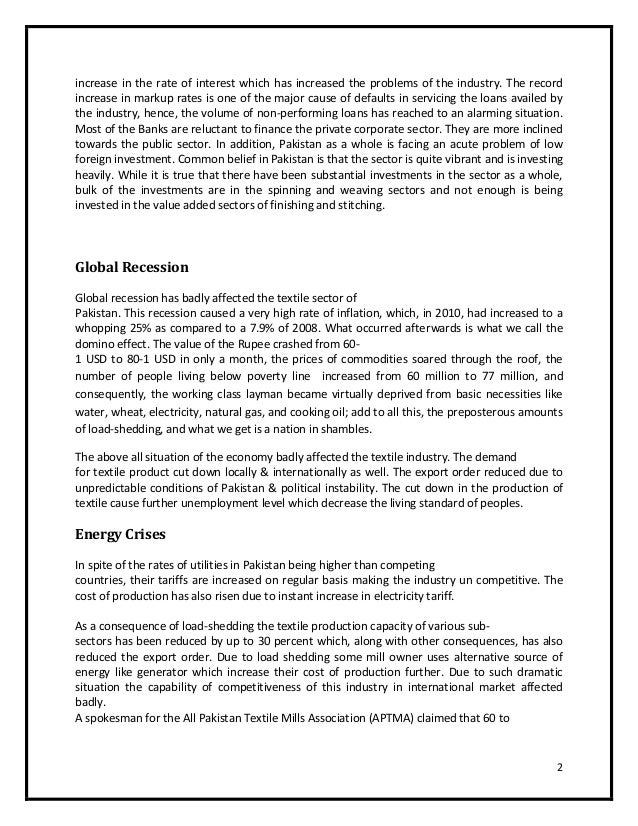 increase in the rate of interest which has increased the problems of the industry. The record increase in markup rates is one of the major cause of defaults in servicing the loans availed by the industry, hence, the volume of non-performing loans has reached to an alarming situation. Most of the Banks are reluctant to finance the private corporate sector. They are more inclined towards the public sector. In addition, Pakistan as a whole is facing an acute problem of low foreign investment. Common belief in Pakistan is that the sector is quite vibrant and is investing heavily. While it is true that there have been substantial investments in the sector as a whole, bulk of the investments are in the spinning and weaving sectors and not enough is being invested in the value added sectors of finishing and stitching.

Global Recession

Global recession has badly affected the textile sector of Pakistan. This recession caused a very high rate of inflation, which, in 2010, had increased to a whopping 25% as compared to a 7.9% of 2008. What occurred afterwards is what we call the domino effect. The value of the Rupee crashed from 60-1 USD to 80-1 USD in only a month, the prices of commodities soared through the roof, the number of people living below poverty line increased from 60 million to 77 million, and consequently, the working class layman became virtually deprived from basic necessities like water, wheat, electricity, natural gas, and cooking oil; add to all this, the preposterous amounts of load-shedding, and what we get is a nation in shambles.

The above all situation of the economy badly affected the textile industry. The demand for textile product cut down locally & internationally as well. The export order reduced due to unpredictable conditions of Pakistan & political instability. The cut down in the production of textile cause further unemployment level which decrease the living standard of peoples.

Energy Crises

In spite of the rates of utilities in Pakistan being higher than competing countries, their tariffs are increased on regular basis making the industry un competitive. The cost of production has also risen due to instant increase in electricity tariff.

As a consequence of load-shedding the textile production capacity of various sub-sectors has been reduced by up to 30 percent which, along with other consequences, has also reduced the export order. Due to load shedding some mill owner uses alternative source of energy like generator which increase their cost of production further. Due to such dramatic situation the capability of competitiveness of this industry in international market affected badly.
A spokesman for the All Pakistan Textile Mills Association (APTMA) claimed that 60 to

2